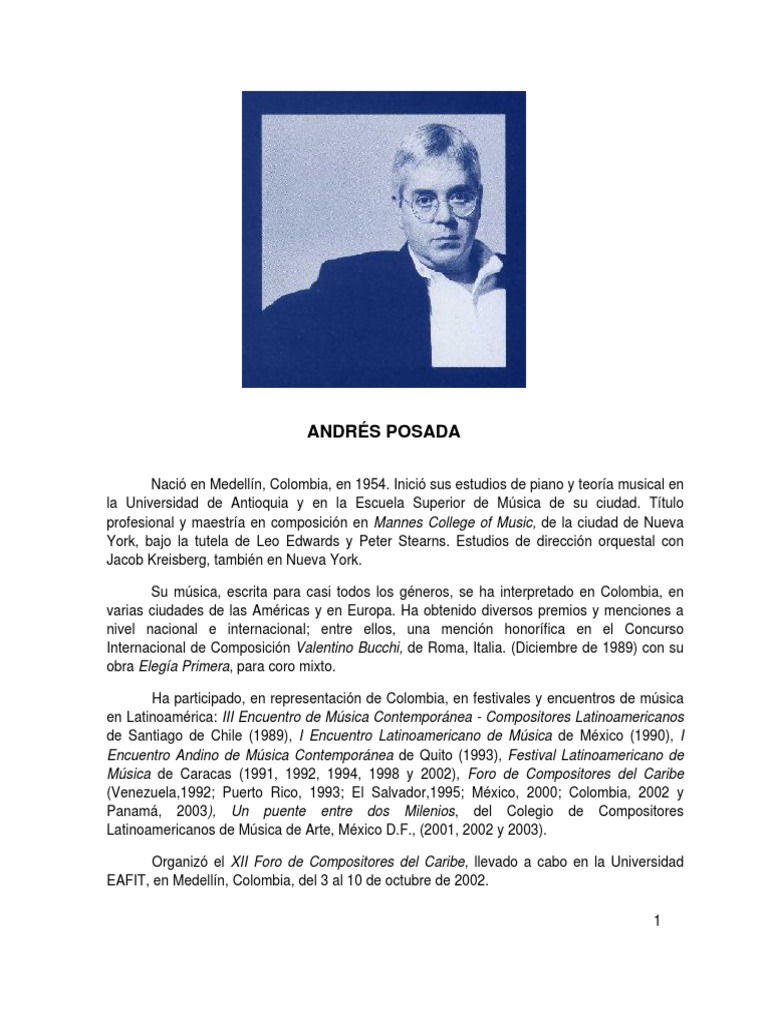 ANDRÉS POSADA

Nació en Medellín, Colombia, en 1954. Inició sus estudios de piano y teoría musical en la Universidad de Antioquia y en la Escuela Superior de Música de su ciudad. Título profesional y maestría en composición en Mannes College of Music, de la ciudad de Nueva York, bajo la tutela de Leo Edwards y Peter Stearns. Estudios de dirección orquestal con Jacob Kreisberg, también en Nueva York.

Su música, escrita para casi todos los géneros, se ha interpretado en Colombia, en varias ciudades de las Américas y en Europa. Ha obtenido diversos premios y menciones a nivel nacional e internacional; entre ellos, una mención honorífica en el Concurso Internacional de Composición Valentino Bucchi, de Roma, Italia. (Diciembre de 1989) con su obra Elegía Primera, para coro mixto.

Ha participado, en representación de Colombia, en festivales y encuentros de música en Latinoamérica: III Encuentro de Música Contemporánea - Compositores Latinoamericanos de Santiago de Chile (1989), I Encuentro Latinoamericano de Música de México (1990), I Encuentro Andino de Música Contemporánea de Quito (1993), Festival Latinoamericano de Música de Caracas (1991, 1992, 1994, 1998 y 2002), Foro de Compositores del Caribe (Venezuela,1992; Puerto Rico, 1993; El Salvador,1995; México, 2000; Colombia, 2002 y Panamá, 2003), Un puente entre dos Milenios, del Colegio de Compositores Latinoamericanos de Música de Arte, México D.F., (2001, 2002 y 2003).

Organizó el XII Foro de Compositores del Caribe, llevado a cabo en la Universidad EAFIT, en Medellín, Colombia, del 3 al 10 de octubre de 2002.

1